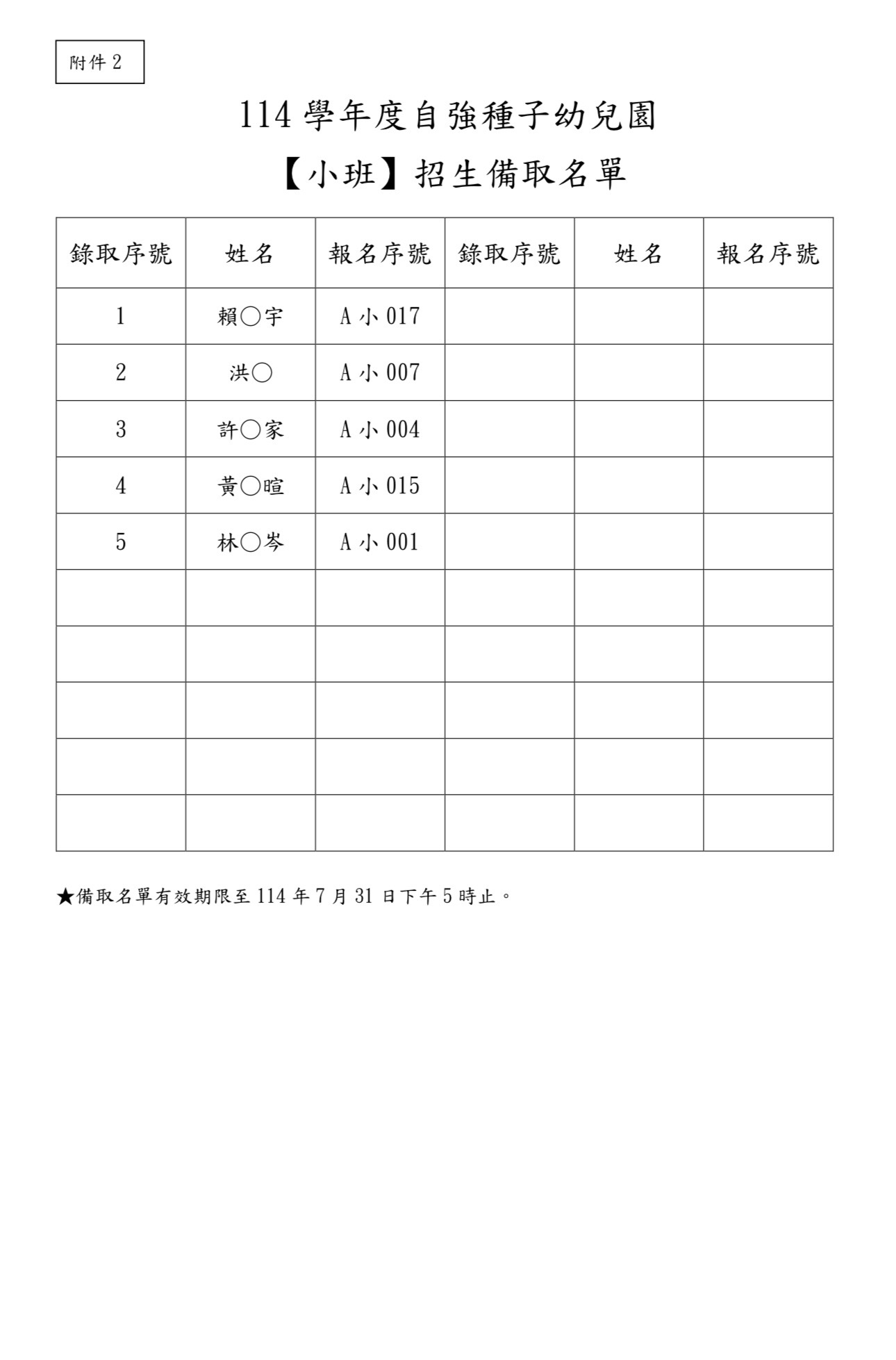 附件 2

114 學年度自強種子幼兒園

【小班】招生備取名單

| 錄取序號 | 姓名 | 報名序號 | 錄取序號 | 姓名 | 報名序號 |
|---|---|---|---|---|---|
| 1 | 賴○宇 | A 小 017 | | | |
| 2 | 洪○ | A 小 007 | | | |
| 3 | 許○家 | A 小 004 | | | |
| 4 | 黃○暄 | A 小 015 | | | |
| 5 | 林○岑 | A 小 001 | | | |
| | | | | | |
| | | | | | |
| | | | | | |
| | | | | | |
| | | | | | |

★備取名單有效期限至 114 年 7 月 31 日下午 5 時止。